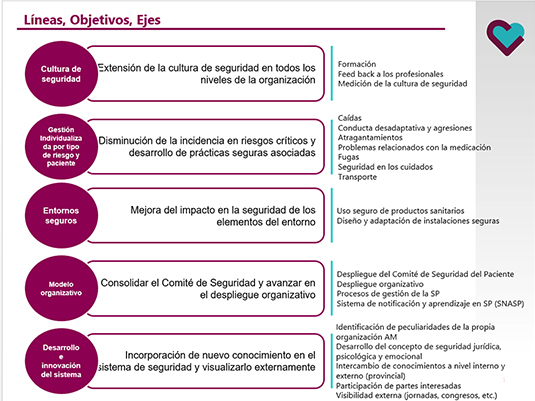 Líneas, Objetivos, Ejes

Cultura de seguridad

Extensión de la cultura de seguridad en todos los niveles de la organización

Formación
Feed back a los profesionales
Medición de la cultura de seguridad

Gestión Individualizada por tipo de riesgo y paciente

Disminución de la incidencia en riesgos críticos y desarrollo de prácticas seguras asociadas

Caídas
Conducta desadaptativa y agresiones
Atragantamientos
Problemas relacionados con la medicación
Fugas
Seguridad en los cuidados
Transporte

Entornos seguros

Mejora del impacto en la seguridad de los elementos del entorno

Uso seguro de productos sanitarios
Diseño y adaptación de instalaciones seguras

Modelo organizativo

Consolidar el Comité de Seguridad y avanzar en el despliegue organizativo

Despliegue del Comité de Seguridad del Paciente
Despliegue organizativo
Procesos de gestión de la SP
Sistema de notificación y aprendizaje en SP (SNASP)

Desarrollo e innovación del sistema

Incorporación de nuevo conocimiento en el sistema de seguridad y visualizarlo externamente

Identificación de peculiaridades de la propia organización AM
Desarrollo del concepto de seguridad jurídica, psicológica y emocional
Intercambio de conocimientos a nivel interno y externo (provincial)
Participación de partes interesadas
Visibilidad externa (jornadas, congresos, etc.)